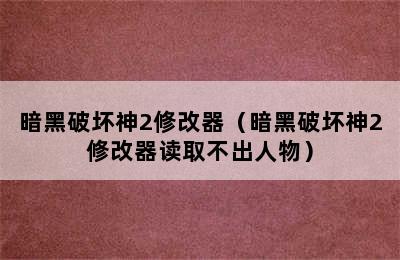 暗黑破坏神2修改器（暗黑破坏神2修改器读取不出人物）